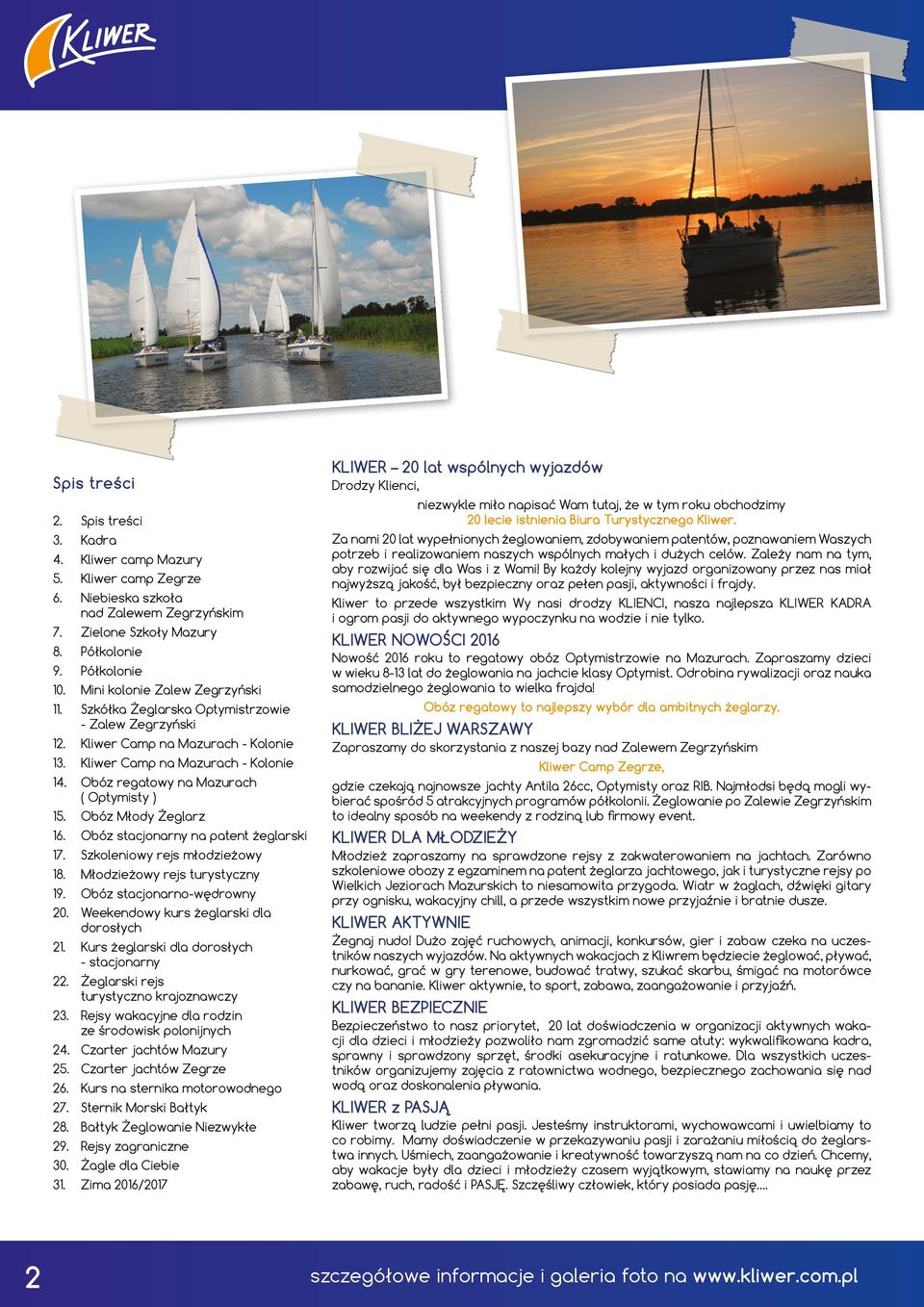 KLIWER

Spis treści

2. Spis treści
3. Kadra
4. Kliwer camp Mazury
5. Kliwer camp Zegrze
6. Niebieska szkoła nad Zalewem Zegrzyńskim
7. Zielone Szkoły Mazury
8. Półkolonie
9. Półkolonie
10. Mini kolonie Zalew Zegrzyński
11. Szkółka Żeglarska Optymistrzowie - Zalew Zegrzyński
12. Kliwer Camp na Mazurach - Kolonie
13. Kliwer Camp na Mazurach - Kolonie
14. Obóz regatowy na Mazurach ( Optymisty )
15. Obóz Młody Żeglarz
16. Obóz stacjonarny na patent żeglarski
17. Szkoleniowy rejs młodzieżowy
18. Młodzieżowy rejs turystyczny
19. Obóz stacjonarno-wędrowny
20. Weekendowy kurs żeglarski dla dorosłych
21. Kurs żeglarski dla dorosłych - stacjonarny
22. Żeglarski rejs turystyczno krajoznawczy
23. Rejsy wakacyjne dla rodzin ze środowisk polonijnych
24. Czarter jachtów Mazury
25. Czarter jachtów Zegrze
26. Kurs na sternika motorowodnego
27. Sternik Morski Bałtyk
28. Bałtyk Żeglowanie Niezwykłe
29. Rejsy zagraniczne
30. Żagle dla Ciebie
31. Zima 2016/2017

KLIWER – 20 lat wspólnych wyjazdów
Drodzy Klienci,

niezwykle miło napisać Wam tutaj, że w tym roku obchodzimy
20 lecie istnienia Biura Turystycznego Kliwer.

Za nami 20 lat wypełnionych żeglowaniem, zdobywaniem patentów, poznawaniem Waszych potrzeb i realizowaniem naszych wspólnych małych i dużych celów. Zależy nam na tym, aby rozwijać się dla Was i z Wami! By każdy kolejny wyjazd organizowany przez nas miał najwyższą jakość, był bezpieczny oraz pełen pasji, aktywności i frajdy.

Kliwer to przede wszystkim Wy nasi drodzy KLIENCI, nasza najlepsza KLIWER KADRA i ogrom pasji do aktywnego wypoczynku na wodzie i nie tylko.

KLIWER NOWOŚCI 2016
Nowość 2016 roku to regatowy obóz Optymistrzowie na Mazurach. Zapraszamy dzieci w wieku 8-13 lat do żeglowania na jachcie klasy Optymist. Odrobina rywalizacji oraz nauka samodzielnego żeglowania to wielka frajda!
Obóz regatowy to najlepszy wybór dla ambitnych żeglarzy.

KLIWER BLIŻEJ WARSZAWY
Zapraszamy do skorzystania z naszej bazy nad Zalewem Zegrzyńskim
Kliwer Camp Zegrze,
gdzie czekają najnowsze jachty Antila 26cc, Optymisty oraz RIB. Najmłodsi będą mogli wybierać spośród 5 atrakcyjnych programów półkolonii. Żeglowanie po Zalewie Zegrzyńskim to idealny sposób na weekendy z rodziną lub firmowy event.

KLIWER DLA MŁODZIEŻY
Młodzież zapraszamy na sprawdzone rejsy z zakwaterowaniem na jachtach. Zarówno szkoleniowe obozy z egzaminem na patent żeglarza jachtowego, jak i turystyczne rejsy po Wielkich Jeziorach Mazurskich to niesamowita przygoda. Wiatr w żaglach, dźwięki gitary przy ognisku, wakacyjny chill, a przede wszystkim nowe przyjaźnie i bratnie dusze.

KLIWER AKTYWNIE
Żegnaj nudo! Dużo zajęć ruchowych, animacji, konkursów, gier i zabaw czeka na uczestników naszych wyjazdów. Na aktywnych wakacjach z Kliwrem będziecie żeglować, pływać, nurkować, grać w gry terenowe, budować tratwy, szukać skarbu, śmigać na motorówce czy na bananie. Kliwer aktywnie, to sport, zabawa, zaangażowanie i przyjaźń.

KLIWER BEZPIECZNIE
Bezpieczeństwo to nasz priorytet, 20 lat doświadczenia w organizacji aktywnych wakacji dla dzieci i młodzieży pozwoliło nam zgromadzić same atuty: wykwalifikowana kadra, sprawny i sprawdzony sprzęt, środki asekuracyjne i ratunkowe. Dla wszystkich uczestników organizujemy zajęcia z ratownictwa wodnego, bezpiecznego zachowania się nad wodą oraz doskonalenia pływania.

KLIWER z PASJĄ
Kliwer tworzą ludzie pełni pasji. Jesteśmy instruktorami, wychowawcami i uwielbiamy to co robimy. Mamy doświadczenie w przekazywaniu pasji i zarażaniu miłością do żeglarstwa innych. Uśmiech, zaangażowanie i kreatywność towarzyszą nam na co dzień. Chcemy, aby wakacje były dla dzieci i młodzieży czasem wyjątkowym, stawiamy na naukę przez zabawę, ruch, radość i PASJĘ. Szczęśliwy człowiek, który posiada pasję....

2

szczegółowe informacje i galeria foto na www.kliwer.com.pl